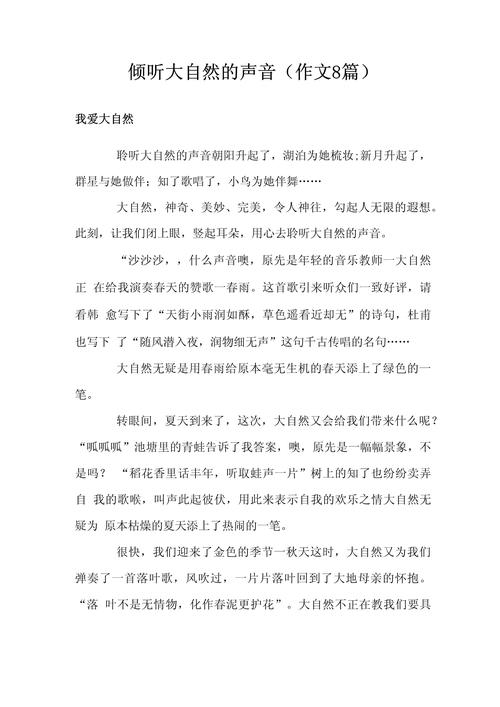 倾听大自然的声音（作文8篇）

我爱大自然

聆听大自然的声音朝阳升起了，湖泊为她梳妆;新月升起了，群星与她做伴；知了歌唱了，小鸟为她伴舞……

大自然，神奇、美妙、完美，令人神往，勾起人无限的遐想。此刻，让我们闭上眼，竖起耳朵，用心去聆听大自然的声音。

“沙沙沙，，什么声音噢，原先是年轻的音乐教师一大自然正 在给我演奏春天的赞歌一春雨。这首歌引来听众们一致好评，请看韩 愈写下了“天街小雨润如酥，草色遥看近却无”的诗句，杜甫也写下 了“随风潜入夜，润物细无声”这句千古传唱的名句……

大自然无疑是用春雨给原本毫无生机的春天添上了绿色的一笔。

转眼间，夏天到来了，这次，大自然又会给我们带来什么呢？“呱呱呱”池塘里的青蛙告诉了我答案，噢，原先是一幅幅景象，不是吗？ “稻花香里话丰年，听取蛙声一片”树上的知了也纷纷卖弄自 我的歌喉，叫声此起彼伏，用此来表示自我的欢乐之情大自然无疑为 原本枯燥的夏天添上了热闹的一笔。

很快，我们迎来了金色的季节一秋天这时，大自然又为我们弹奏了一首落叶歌，风吹过，一片片落叶回到了大地母亲的怀抱。“落 叶不是无情物，化作春泥更护花”。大自然不正在教我们要具